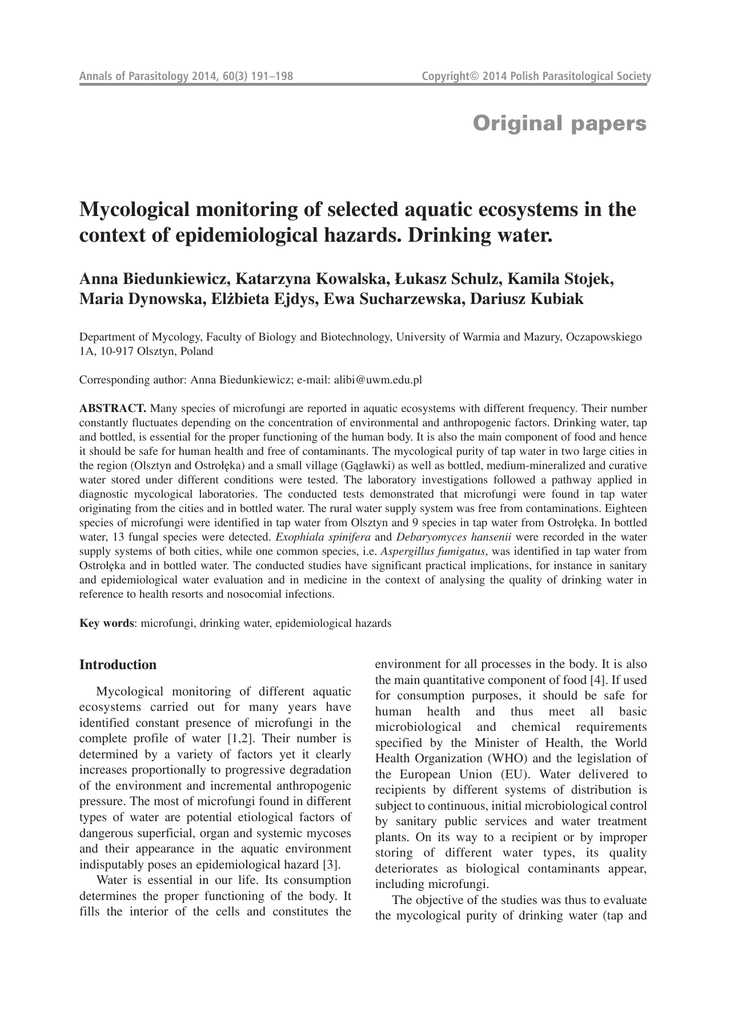 Annals of Parasitology 2014, 60(3) 191–198

Copyright© 2014 Polish Parasitological Society

Original papers

Mycological monitoring of selected aquatic ecosystems in the context of epidemiological hazards. Drinking water.

Anna Biedunkiewicz, Katarzyna Kowalska, Łukasz Schulz, Kamila Stojek, Maria Dynowska, Elżbieta Ejdys, Ewa Sucharzewska, Dariusz Kubiak

Department of Mycology, Faculty of Biology and Biotechnology, University of Warmia and Mazury, Oczapowskiego 1A, 10-917 Olsztyn, Poland

Corresponding author: Anna Biedunkiewicz; e-mail: alibi@uwm.edu.pl

ABSTRACT. Many species of microfungi are reported in aquatic ecosystems with different frequency. Their number constantly fluctuates depending on the concentration of environmental and anthropogenic factors. Drinking water, tap and bottled, is essential for the proper functioning of the human body. It is also the main component of food and hence it should be safe for human health and free of contaminants. The mycological purity of tap water in two large cities in the region (Olsztyn and Ostrołęka) and a small village (Gągławki) as well as bottled, medium-mineralized and curative water stored under different conditions were tested. The laboratory investigations followed a pathway applied in diagnostic mycological laboratories. The conducted tests demonstrated that microfungi were found in tap water originating from the cities and in bottled water. The rural water supply system was free from contaminations. Eighteen species of microfungi were identified in tap water from Olsztyn and 9 species in tap water from Ostrołęka. In bottled water, 13 fungal species were detected. Exophiala spinifera and Debaryomyces hansenii were recorded in the water supply systems of both cities, while one common species, i.e. Aspergillus fumigatus, was identified in tap water from Ostrołęka and in bottled water. The conducted studies have significant practical implications, for instance in sanitary and epidemiological water evaluation and in medicine in the context of analysing the quality of drinking water in reference to health resorts and nosocomial infections.

Key words: microfungi, drinking water, epidemiological hazards

Introduction

Mycological monitoring of different aquatic ecosystems carried out for many years have identified constant presence of microfungi in the complete profile of water [1,2]. Their number is determined by a variety of factors yet it clearly increases proportionally to progressive degradation of the environment and incremental anthropogenic pressure. The most of microfungi found in different types of water are potential etiological factors of dangerous superficial, organ and systemic mycoses and their appearance in the aquatic environment indisputably poses an epidemiological hazard [3].

Water is essential in our life. Its consumption determines the proper functioning of the body. It fills the interior of the cells and constitutes the environment for all processes in the body. It is also the main quantitative component of food [4]. If used for consumption purposes, it should be safe for human health and thus meet all basic microbiological and chemical requirements specified by the Minister of Health, the World Health Organization (WHO) and the legislation of the European Union (EU). Water delivered to recipients by different systems of distribution is subject to continuous, initial microbiological control by sanitary public services and water treatment plants. On its way to a recipient or by improper storing of different water types, its quality deteriorates as biological contaminants appear, including microfungi.

The objective of the studies was thus to evaluate the mycological purity of drinking water (tap and